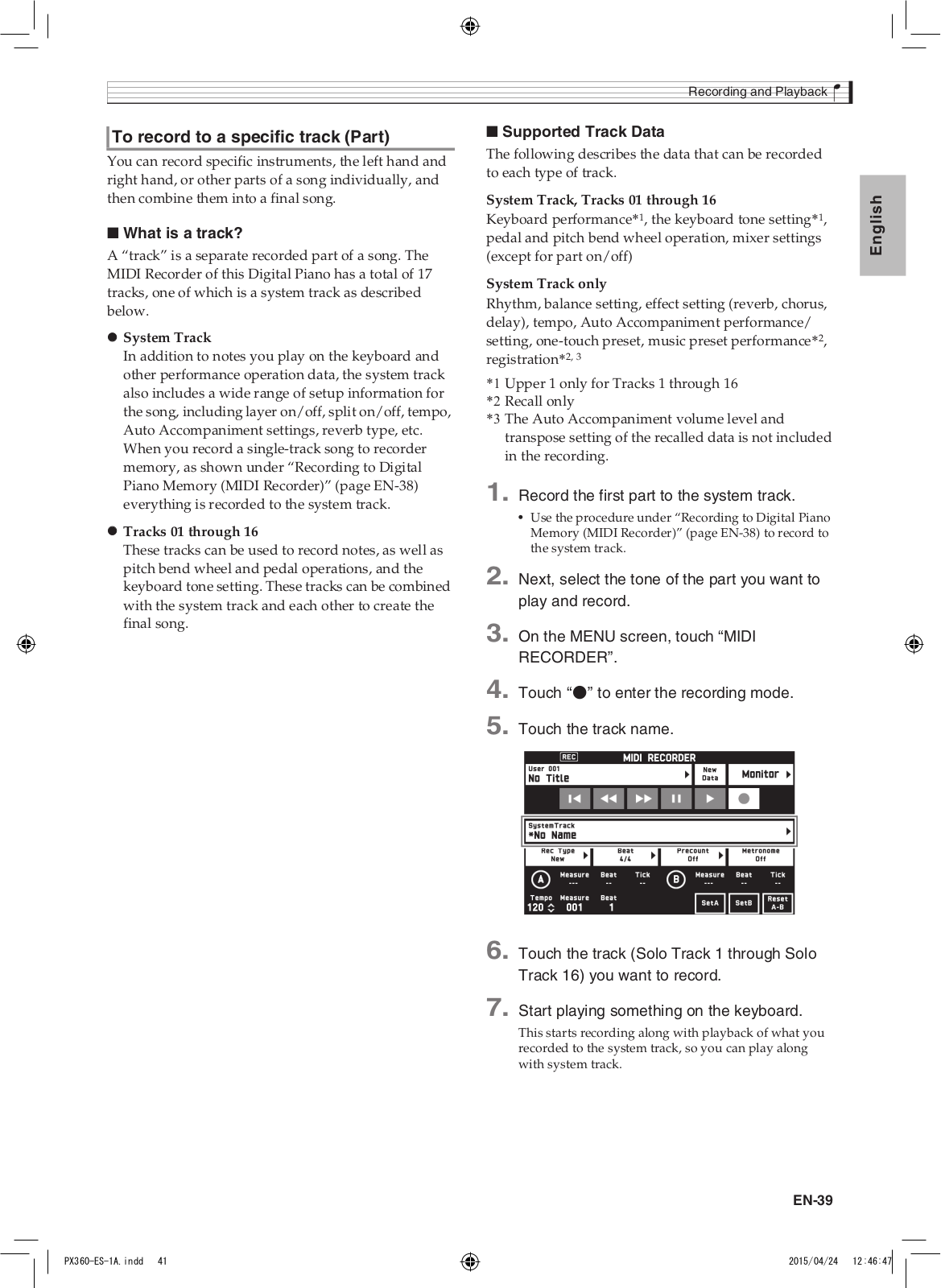 Recording and Playback

English

To record to a specific track (Part)

You can record specific instruments, the left hand and right hand, or other parts of a song individually, and then combine them into a final song.

■ What is a track?

A “track” is a separate recorded part of a song. The MIDI Recorder of this Digital Piano has a total of 17 tracks, one of which is a system track as described below.

● System Track
In addition to notes you play on the keyboard and other performance operation data, the system track also includes a wide range of setup information for the song, including layer on/off, split on/off, tempo, Auto Accompaniment settings, reverb type, etc. When you record a single-track song to recorder memory, as shown under “Recording to Digital Piano Memory (MIDI Recorder)” (page EN-38) everything is recorded to the system track.

● Tracks 01 through 16
These tracks can be used to record notes, as well as pitch bend wheel and pedal operations, and the keyboard tone setting. These tracks can be combined with the system track and each other to create the final song.

■ Supported Track Data

The following describes the data that can be recorded to each type of track.

System Track, Tracks 01 through 16
Keyboard performance*1, the keyboard tone setting*1, pedal and pitch bend wheel operation, mixer settings (except for part on/off)

System Track only
Rhythm, balance setting, effect setting (reverb, chorus, delay), tempo, Auto Accompaniment performance/setting, one-touch preset, music preset performance*2, registration*2, 3

*1 Upper 1 only for Tracks 1 through 16
*2 Recall only
*3 The Auto Accompaniment volume level and transpose setting of the recalled data is not included in the recording.

1. Record the first part to the system track.
• Use the procedure under “Recording to Digital Piano Memory (MIDI Recorder)” (page EN-38) to record to the system track.

2. Next, select the tone of the part you want to play and record.

3. On the MENU screen, touch “MIDI RECORDER”.

4. Touch “●” to enter the recording mode.

5. Touch the track name.

REC MIDI RECORDER
User 001
No Title
New Data
Monitor
SystemTrack
*No Name
Rec Type New
Beat 4/4
Precount Off
Metronome Off
A Measure --- Beat -- Tick --
B Measure --- Beat -- Tick --
Tempo 120
Measure 001
Beat 1
SetA
SetB
Reset A-B

6. Touch the track (Solo Track 1 through Solo Track 16) you want to record.

7. Start playing something on the keyboard.
This starts recording along with playback of what you recorded to the system track, so you can play along with system track.

EN-39

PX360-ES-1A.indd 41
2015/04/24 12:46:47